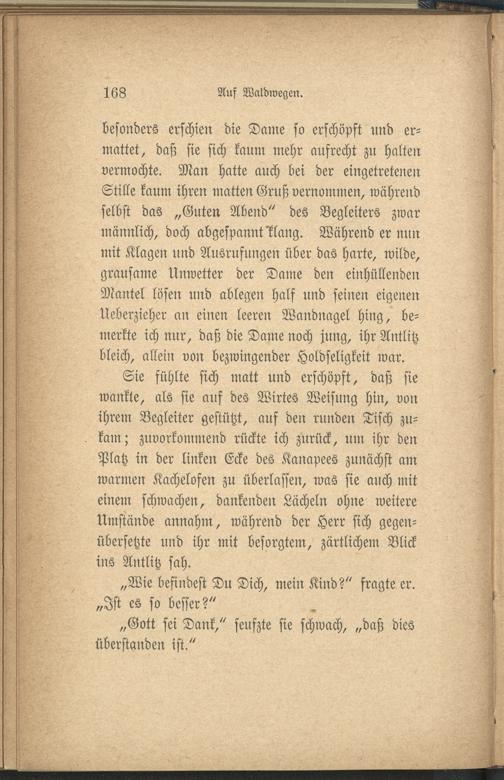 168 Auf Waldwegen.

besonders erschien die Dame so erschöpft und ermattet, daß sie sich kaum mehr aufrecht zu halten vermochte. Man hatte auch bei der eingetretenen Stille kaum ihren matten Gruß vernommen, während selbst das „Guten Abend" des Begleiters zwar männlich, doch abgespannt klang. Während er nun mit Klagen und Ausrufungen über das harte, wilde, grausame Unwetter der Dame den einhüllenden Mantel lösen und ablegen half und seinen eigenen Ueberzieher an einen leeren Wandnagel hing, bemerkte ich nur, daß die Dame noch jung, ihr Antlitz bleich, allein von bezwingender Holdseligkeit war.

Sie fühlte sich matt und erschöpft, daß sie wankte, als sie auf des Wirtes Weisung hin, von ihrem Begleiter gestützt, auf den runden Tisch zukam; zuvorkommend rückte ich zurück, um ihr den Platz in der linken Ecke des Kanapees zunächst am warmen Kachelofen zu überlassen, was sie auch mit einem schwachen, dankenden Lächeln ohne weitere Umstände annahm, während der Herr sich gegenübersetzte und ihr mit besorgtem, zärtlichem Blick ins Antlitz sah.

„Wie befindest Du Dich, mein Kind?" fragte er. „Ist es so besser?"

„Gott sei Dank," seufzte sie schwach, „daß dies überstanden ist."